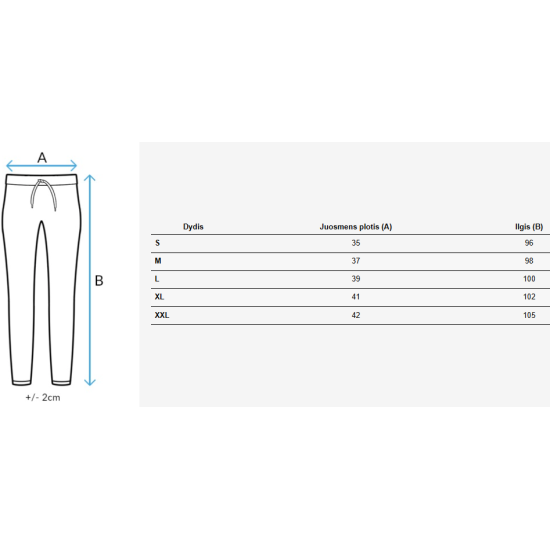 A

B

+/- 2cm

| Dydis | Juosmens plotis (A) | Ilgis (B) |
|---|---|---|
| S | 35 | 96 |
| M | 37 | 98 |
| L | 39 | 100 |
| XL | 41 | 102 |
| XXL | 42 | 105 |